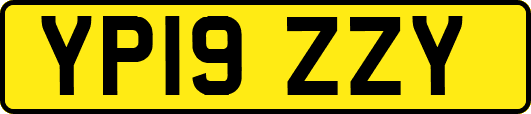 YP19 ZZY